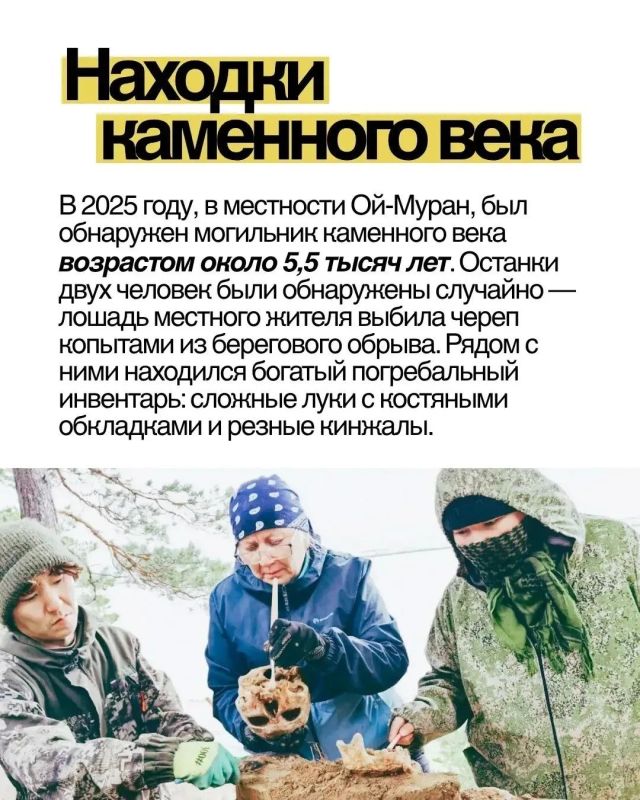 Находки каменного века

В 2025 году, в местности Ой-Муран, был обнаружен могильник каменного века возрастом около 5,5 тысяч лет. Останки двух человек были обнаружены случайно — лошадь местного жителя выбила череп копытами из берегового обрыва. Рядом с ними находился богатый погребальный инвентарь: сложные луки с костяными обкладками и резные кинжалы.